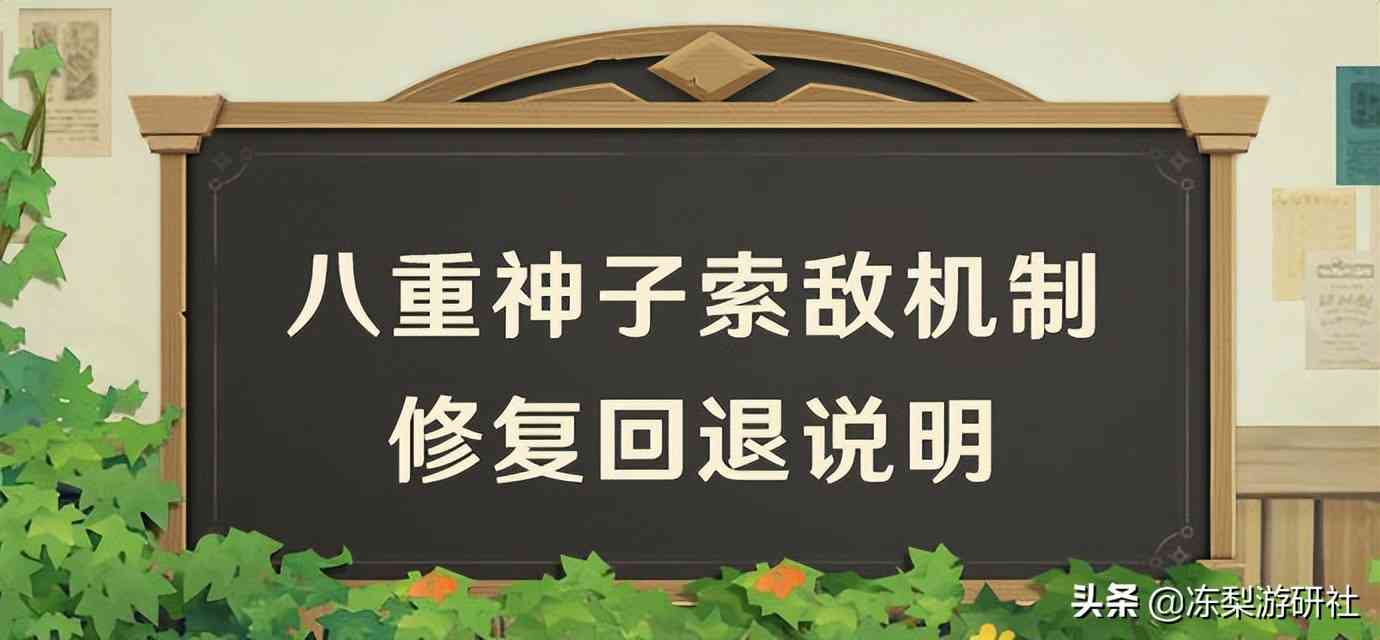 八重神子索敌机制
修复回退说明

头条 @冻梨游研社